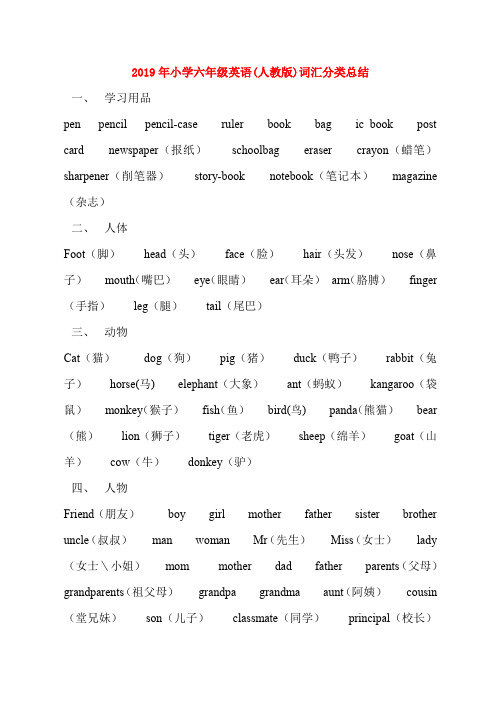 2019年小学六年级英语(人教版)词汇分类总结

一、 学习用品

pen pencil pencil-case ruler book bag ic book post card newspaper（报纸） schoolbag eraser crayon（蜡笔） sharpener（削笔器） story-book notebook（笔记本） magazine（杂志）

二、 人体

Foot（脚） head（头） face（脸） hair（头发） nose（鼻子） mouth(嘴巴) eye(眼睛) ear(耳朵) arm(胳膊) finger（手指） leg（腿） tail（尾巴）

三、 动物

Cat（猫） dog（狗） pig（猪） duck（鸭子） rabbit（兔子） horse(马) elephant（大象） ant（蚂蚁） kangaroo（袋鼠） monkey(猴子) fish(鱼) bird(鸟) panda(熊猫) bear（熊） lion（狮子） tiger（老虎） sheep（绵羊） goat（山羊） cow（牛） donkey（驴）

四、 人物

Friend（朋友） boy girl mother father sister brother uncle（叔叔） man woman Mr（先生） Miss（女士） lady（女士＼小姐） mom mother dad father parents（父母） grandparents（祖父母） grandpa grandma aunt（阿姨） cousin（堂兄妹） son（儿子） classmate（同学） principal（校长）